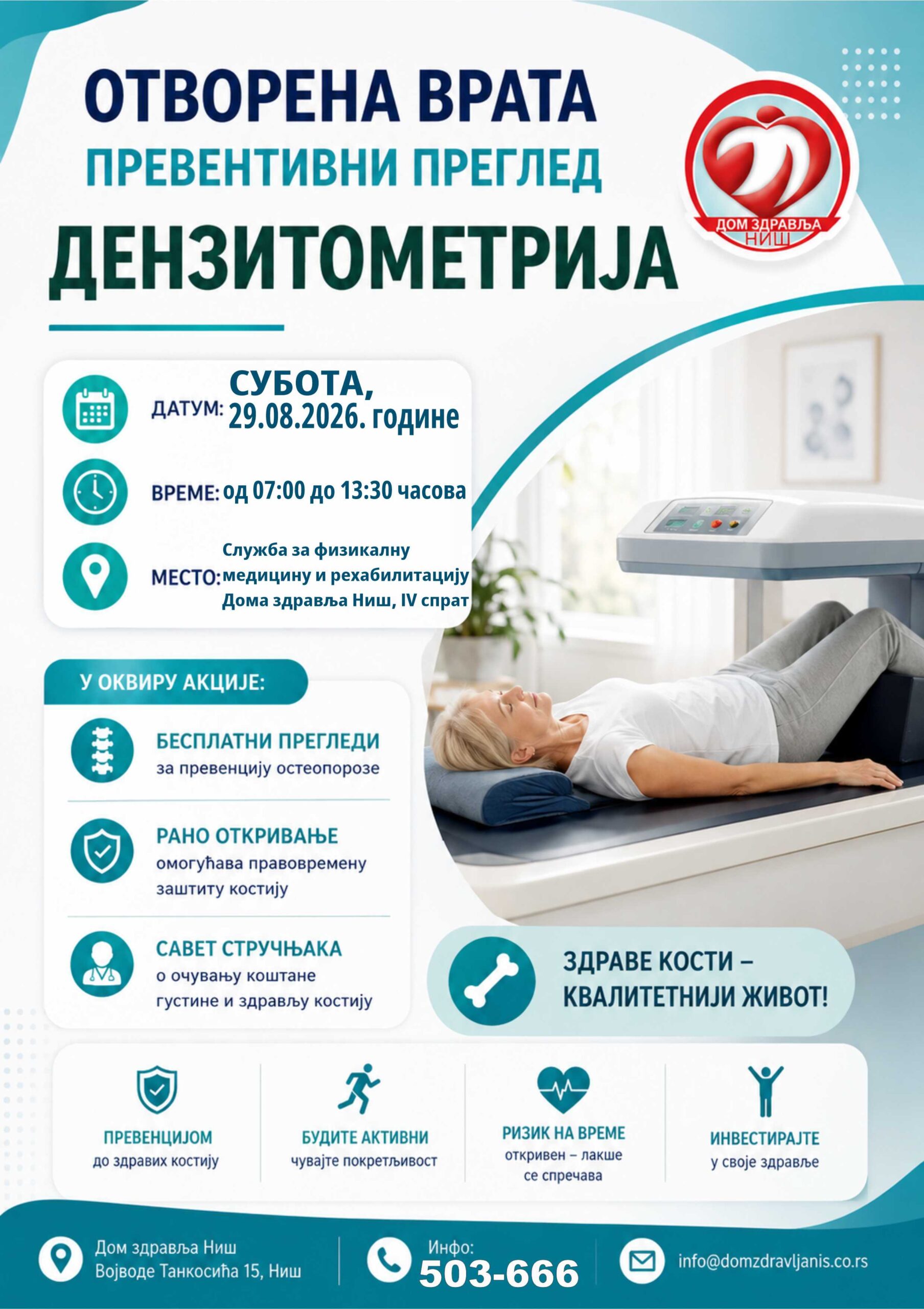 ОТВОРЕНА ВРАТА
ПРЕВЕНТИВНИ ПРЕГЛЕД
ДЕНЗИТОМЕТРИЈА

ДОМ ЗДРАВЉА
НИШ

ДАТУМ: СУБОТА,
29.08.2026. године

ВРЕМЕ: од 07:00 до 13:30 часова

МЕСТО: Служба за физикалну медицину и рехабилитацију Дома здравља Ниш, IV спрат

У ОКВИРУ АКЦИЈЕ:

БЕСПЛАТНИ ПРЕГЛЕДИ
за превенцију остеопорозе

РАНО ОТКРИВАЊЕ
омогућава правовремену заштиту костију

САВЕТ СТРУЧЊАКА
о очувању коштане густине и здрављу костију

ЗДРАВЕ КОСТИ –
КВАЛИТЕТНИЈИ ЖИВОТ!

ПРЕВЕНЦИЈОМ
до здравих костију

БУДИТЕ АКТИВНИ
чувајте покретљивост

РИЗИК НА ВРЕМЕ
откривен – лакше се спречава

ИНВЕСТИРАЈТЕ
у своје здравље

Дом здравља Ниш
Војводе Танкосића 15, Ниш

Инфо:
503-666

info@domzdravljanis.co.rs